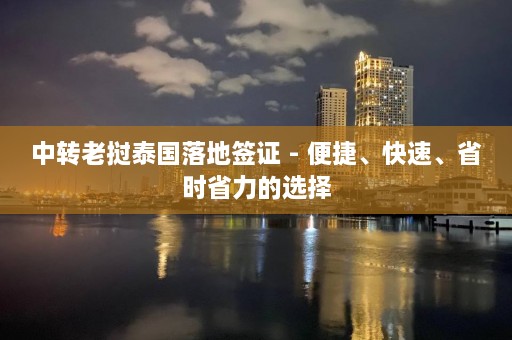 中转老挝泰国落地签证 - 便捷、快速、省时省力的选择